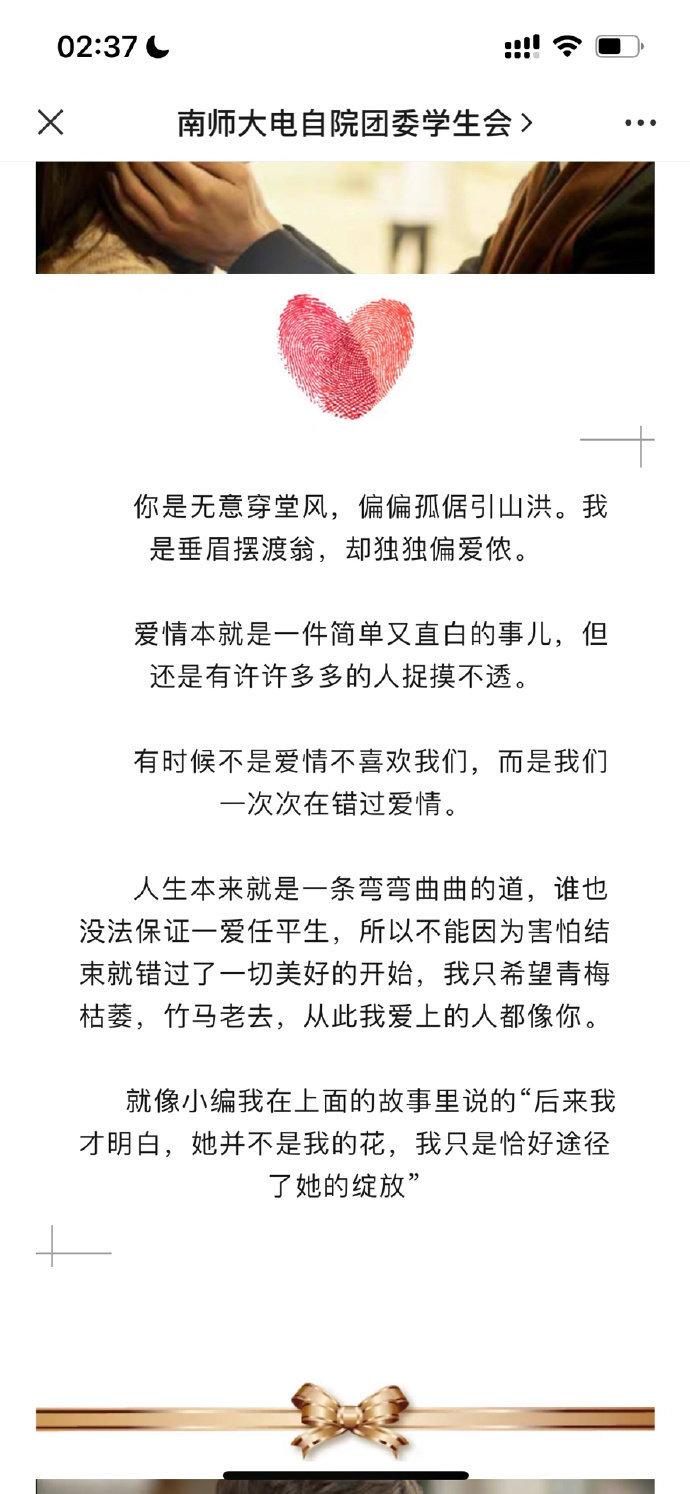 02:37

南师大电自院团委学生会 >

你是无意穿堂风，偏偏孤倨引山洪。我是垂眉摆渡翁，却独独偏爱侬。

爱情本就是一件简单又直白的事儿，但还是有许许多多的人捉摸不透。

有时候不是爱情不喜欢我们，而是我们一次次在错过爱情。

人生本来就是一条弯弯曲曲的道，谁也没法保证一爱任平生，所以不能因为害怕结束就错过了一切美好的开始，我只希望青梅枯萎，竹马老去，从此我爱上的人都像你。

就像小编我在上面的故事里说的“后来我才明白，她并不是我的花，我只是恰好途径了她的绽放”